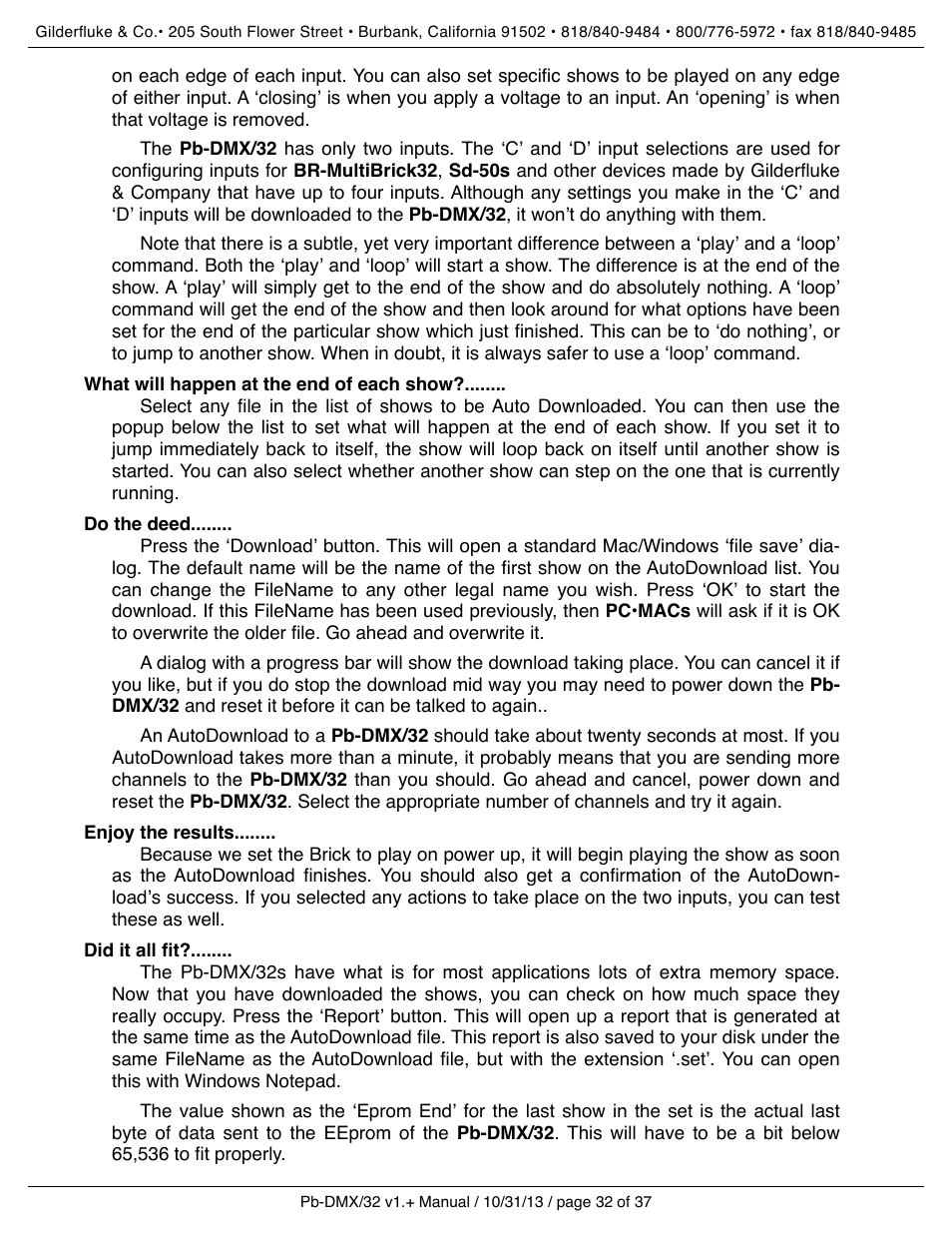 Gilderfluke & Co.• 205 South Flower Street • Burbank, California 91502 • 818/840-9484 • 800/776-5972 • fax 818/840-9485

on each edge of each input. You can also set specific shows to be played on any edge of either input. A ‘closing’ is when you apply a voltage to an input. An ‘opening’ is when that voltage is removed.

The Pb-DMX/32 has only two inputs. The ‘C’ and ‘D’ input selections are used for configuring inputs for BR-MultiBrick32, Sd-50s and other devices made by Gilderfluke & Company that have up to four inputs. Although any settings you make in the ‘C’ and ‘D’ inputs will be downloaded to the Pb-DMX/32, it won’t do anything with them.

Note that there is a subtle, yet very important difference between a ‘play’ and a ‘loop’ command. Both the ‘play’ and ‘loop’ will start a show. The difference is at the end of the show. A ‘play’ will simply get to the end of the show and do absolutely nothing. A ‘loop’ command will get the end of the show and then look around for what options have been set for the end of the particular show which just finished. This can be to ‘do nothing’, or to jump to another show. When in doubt, it is always safer to use a ‘loop’ command.

What will happen at the end of each show?........
Select any file in the list of shows to be Auto Downloaded. You can then use the popup below the list to set what will happen at the end of each show. If you set it to jump immediately back to itself, the show will loop back on itself until another show is started. You can also select whether another show can step on the one that is currently running.

Do the deed........
Press the ‘Download’ button. This will open a standard Mac/Windows ‘file save’ dialog. The default name will be the name of the first show on the AutoDownload list. You can change the FileName to any other legal name you wish. Press ‘OK’ to start the download. If this FileName has been used previously, then PC•MACs will ask if it is OK to overwrite the older file. Go ahead and overwrite it.

A dialog with a progress bar will show the download taking place. You can cancel it if you like, but if you do stop the download mid way you may need to power down the Pb-DMX/32 and reset it before it can be talked to again..

An AutoDownload to a Pb-DMX/32 should take about twenty seconds at most. If you AutoDownload takes more than a minute, it probably means that you are sending more channels to the Pb-DMX/32 than you should. Go ahead and cancel, power down and reset the Pb-DMX/32. Select the appropriate number of channels and try it again.

Enjoy the results........
Because we set the Brick to play on power up, it will begin playing the show as soon as the AutoDownload finishes. You should also get a confirmation of the AutoDownload’s success. If you selected any actions to take place on the two inputs, you can test these as well.

Did it all fit?........
The Pb-DMX/32s have what is for most applications lots of extra memory space. Now that you have downloaded the shows, you can check on how much space they really occupy. Press the ‘Report’ button. This will open up a report that is generated at the same time as the AutoDownload file. This report is also saved to your disk under the same FileName as the AutoDownload file, but with the extension ‘.set’. You can open this with Windows Notepad.

The value shown as the ‘Eprom End’ for the last show in the set is the actual last byte of data sent to the EEprom of the Pb-DMX/32. This will have to be a bit below 65,536 to fit properly.

Pb-DMX/32 v1.+ Manual / 10/31/13 / page 32 of 37